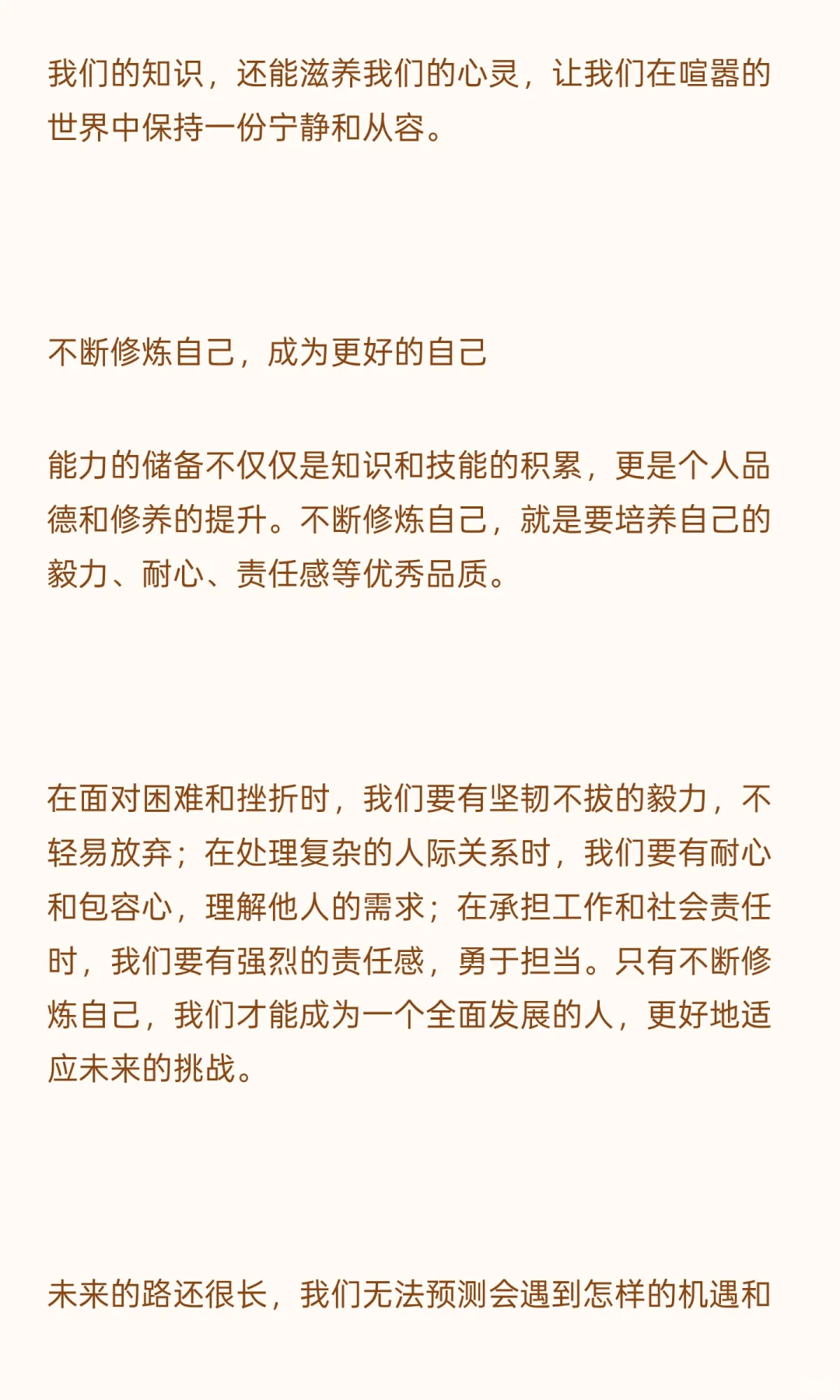 我们的知识，还能滋养我们的心灵，让我们在喧嚣的世界中保持一份宁静和从容。

不断修炼自己，成为更好的自己

能力的储备不仅仅是知识和技能的积累，更是个人品德和修养的提升。不断修炼自己，就是要培养自己的毅力、耐心、责任感等优秀品质。

在面对困难和挫折时，我们要有坚韧不拔的毅力，不轻易放弃；在处理复杂的人际关系时，我们要有耐心和包容心，理解他人的需求；在承担工作和社会责任时，我们要有强烈的责任感，勇于担当。只有不断修炼自己，我们才能成为一个全面发展的人，更好地适应未来的挑战。

未来的路还很长，我们无法预测会遇到怎样的机遇和